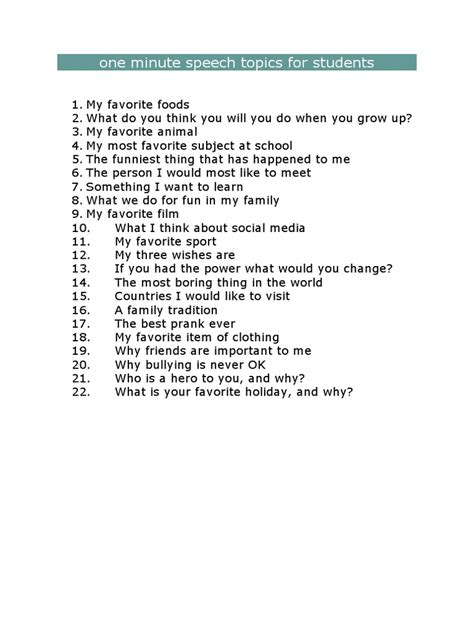 one minute speech topics for students

1. My favorite foods
2. What do you think you will you do when you grow up?
3. My favorite animal
4. My most favorite subject at school
5. The funniest thing that has happened to me
6. The person I would most like to meet
7. Something I want to learn
8. What we do for fun in my family
9. My favorite film
10. What I think about social media
11. My favorite sport
12. My three wishes are
13. If you had the power what would you change?
14. The most boring thing in the world
15. Countries I would like to visit
16. A family tradition
17. The best prank ever
18. My favorite item of clothing
19. Why friends are important to me
20. Why bullying is never OK
21. Who is a hero to you, and why?
22. What is your favorite holiday, and why?